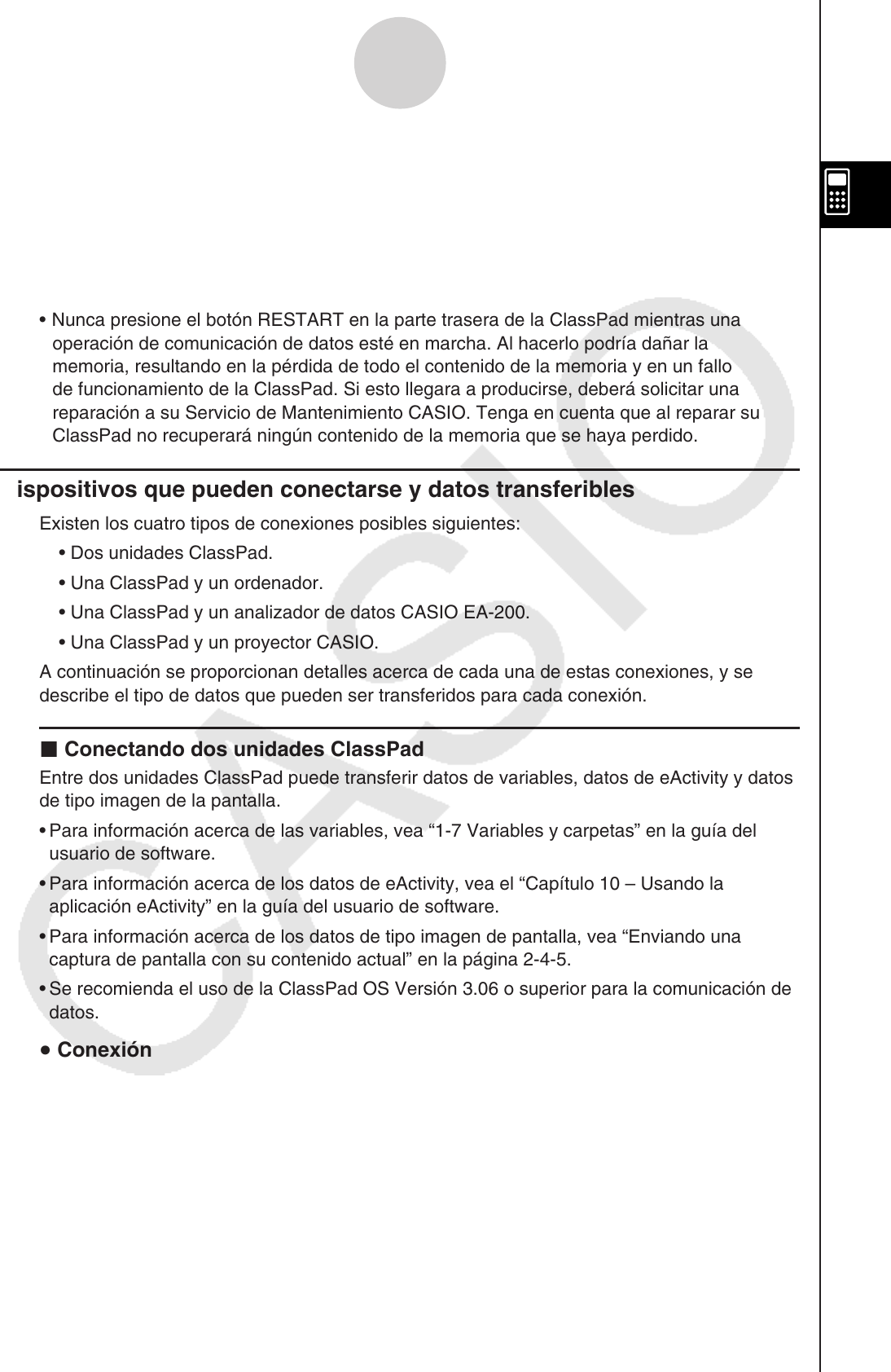 • Nunca presione el botón RESTART en la parte trasera de la ClassPad mientras una operación de comunicación de datos esté en marcha. Al hacerlo podría dañar la memoria, resultando en la pérdida de todo el contenido de la memoria y en un fallo de funcionamiento de la ClassPad. Si esto llegara a producirse, deberá solicitar una reparación a su Servicio de Mantenimiento CASIO. Tenga en cuenta que al reparar su ClassPad no recuperará ningún contenido de la memoria que se haya perdido.

ispositivos que pueden conectarse y datos transferibles

Existen los cuatro tipos de conexiones posibles siguientes:

• Dos unidades ClassPad.

• Una ClassPad y un ordenador.

• Una ClassPad y un analizador de datos CASIO EA-200.

• Una ClassPad y un proyector CASIO.

A continuación se proporcionan detalles acerca de cada una de estas conexiones, y se describe el tipo de datos que pueden ser transferidos para cada conexión.

■ Conectando dos unidades ClassPad

Entre dos unidades ClassPad puede transferir datos de variables, datos de eActivity y datos de tipo imagen de la pantalla.

• Para información acerca de las variables, vea “1-7 Variables y carpetas” en la guía del usuario de software.

• Para información acerca de los datos de eActivity, vea el “Capítulo 10 – Usando la aplicación eActivity” en la guía del usuario de software.

• Para información acerca de los datos de tipo imagen de pantalla, vea “Enviando una captura de pantalla con su contenido actual” en la página 2-4-5.

• Se recomienda el uso de la ClassPad OS Versión 3.06 o superior para la comunicación de datos.

• Conexión

CASIO